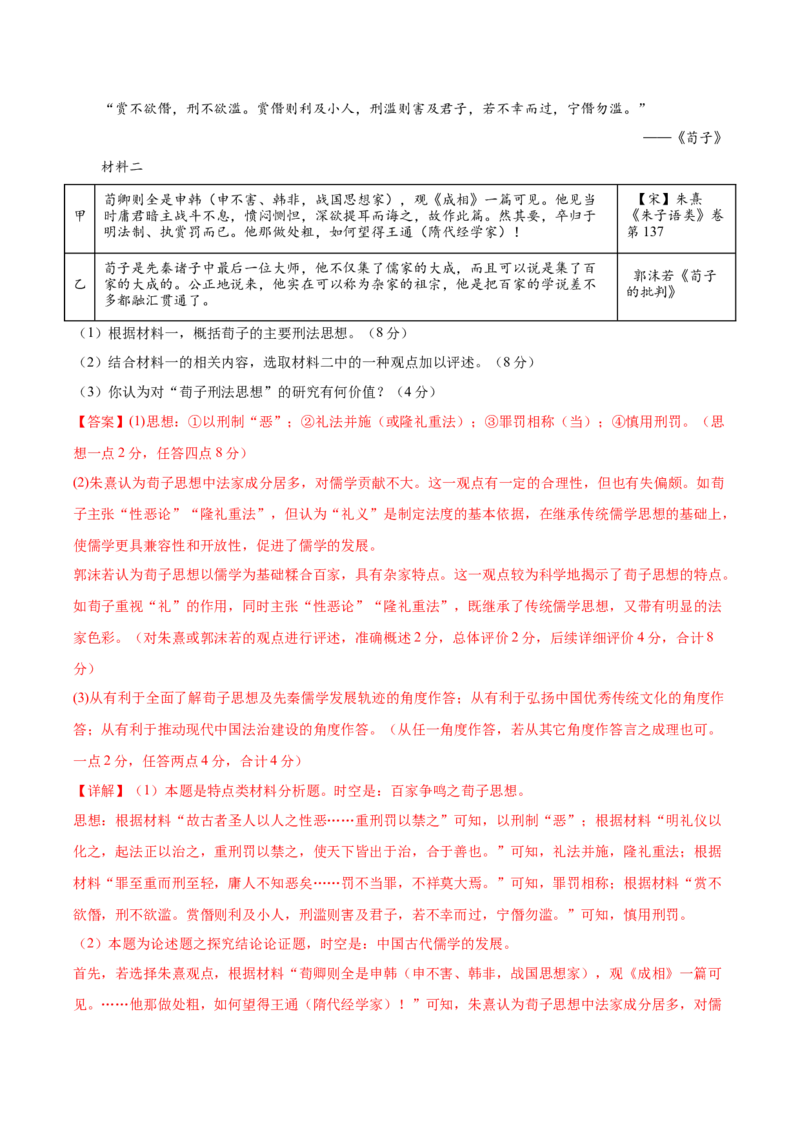 “赏不欲僭，刑不欲滥。赏僭则利及小人，刑滥则害及君子，若不幸而过，宁僭勿滥。”

——《荀子》

材料二

| 甲 | 荀卿则全是申韩（申不害、韩非，战国思想家），观《成相》一篇可见。他见当时庸君暗主战斗不息，愤闷恻怛，深欲提耳而诲之，故作此篇。然其要，卒归于明法制、执赏罚而已。他那做处粗，如何望得王通（隋代经学家）！ | 【宋】朱熹《朱子语类》卷第137 |
|---|---|---|
| 乙 | 荀子是先秦诸子中最后一位大师，他不仅集了儒家的大成，而且可以说是集了百家的大成的。公正地说来，他实在可以称为杂家的祖宗，他是把百家的学说差不多都融汇贯通了。 | 郭沫若《荀子的批判》 |

（1）根据材料一，概括荀子的主要刑法思想。（8分）

（2）结合材料一的相关内容，选取材料二中的一种观点加以评述。（8分）

（3）你认为对“荀子刑法思想”的研究有何价值？（4分）

【答案】(1)思想：①以刑制“恶”；②礼法并施（或隆礼重法）；③罪罚相称（当）；④慎用刑罚。（思想一点2分，任答四点8分）

(2)朱熹认为荀子思想中法家成分居多，对儒学贡献不大。这一观点有一定的合理性，但也有失偏颇。如荀子主张“性恶论”“隆礼重法”，但认为“礼义”是制定法度的基本依据，在继承传统儒学思想的基础上，使儒学更具兼容性和开放性，促进了儒学的发展。

郭沫若认为荀子思想以儒学为基础糅合百家，具有杂家特点。这一观点较为科学地揭示了荀子思想的特点。如荀子重视“礼”的作用，同时主张“性恶论”“隆礼重法”，既继承了传统儒学思想，又带有明显的法家色彩。（对朱熹或郭沫若的观点进行评述，准确概述2分，总体评价2分，后续详细评价4分，合计8分）

(3)从有利于全面了解荀子思想及先秦儒学发展轨迹的角度作答；从有利于弘扬中国优秀传统文化的角度作答；从有利于推动现代中国法治建设的角度作答。（从任一角度作答，若从其它角度作答言之成理也可。一点2分，任答两点4分，合计4分）

【详解】（1）本题是特点类材料分析题。时空是：百家争鸣之荀子思想。

思想：根据材料“故古者圣人以人之性恶……重刑罚以禁之”可知，以刑制“恶”；根据材料“明礼仪以化之，起法正以治之，重刑罚以禁之，使天下皆出于治，合于善也。”可知，礼法并施，隆礼重法；根据材料“罪至重而刑至轻，庸人不知恶矣……罚不当罪，不祥莫大焉。”可知，罪罚相称；根据材料“赏不欲僭，刑不欲滥。赏僭则利及小人，刑滥则害及君子，若不幸而过，宁僭勿滥。”可知，慎用刑罚。

（2）本题为论述题之探究结论论证题，时空是：中国古代儒学的发展。

首先，若选择朱熹观点，根据材料“荀卿则全是申韩（申不害、韩非，战国思想家），观《成相》一篇可见。……他那做处粗，如何望得王通（隋代经学家）！”可知，朱熹认为荀子思想中法家成分居多，对儒